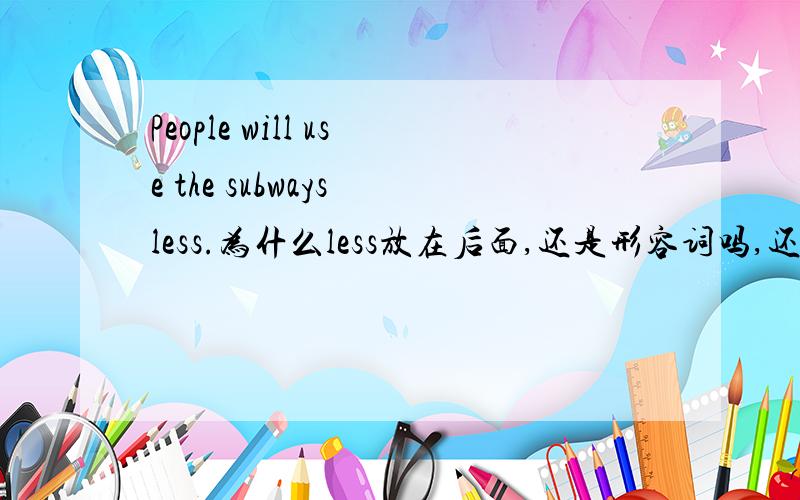 People will use the subways less.为什么less放在后面,还是形容词吗,还